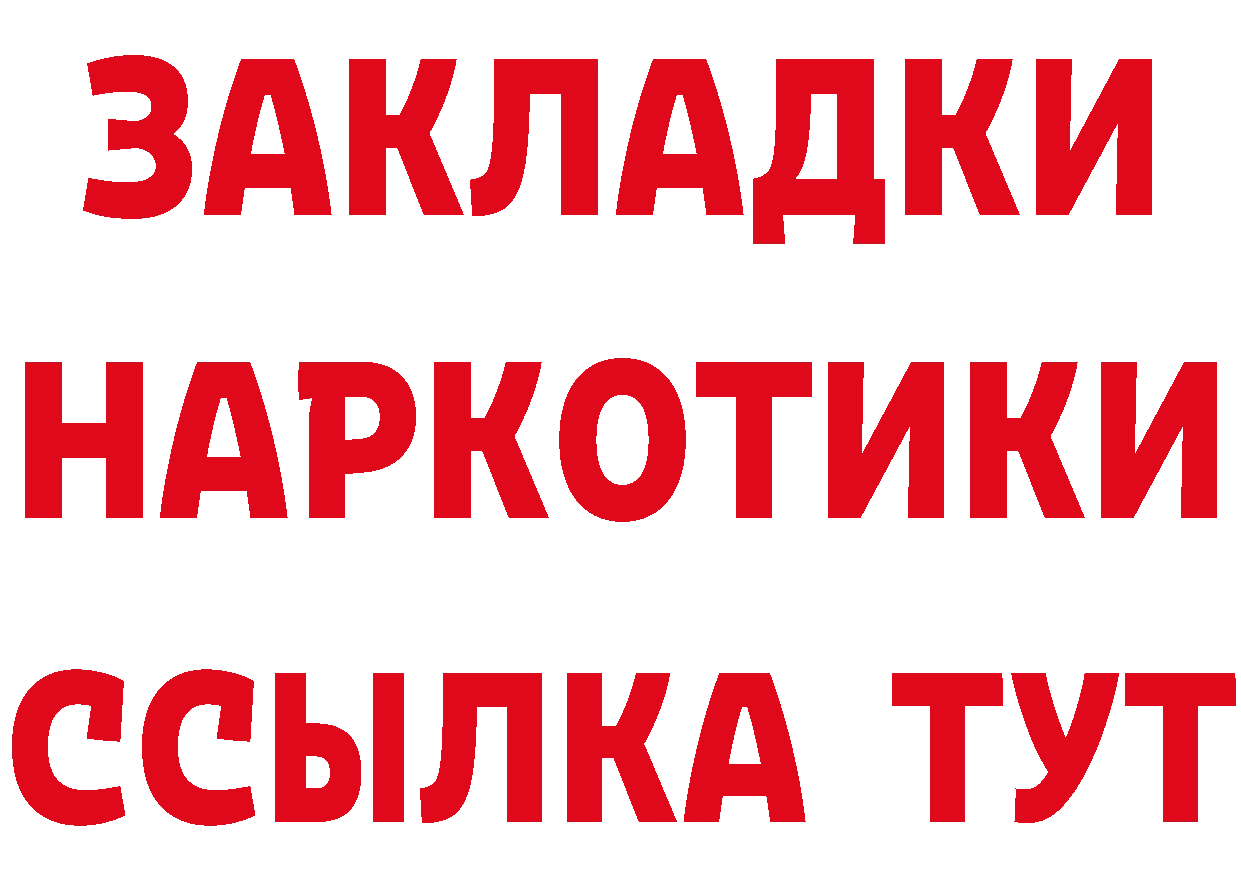 ЗАКЛАДКИ
НАРКОТИКИ
ССЫЛКА ТУТ